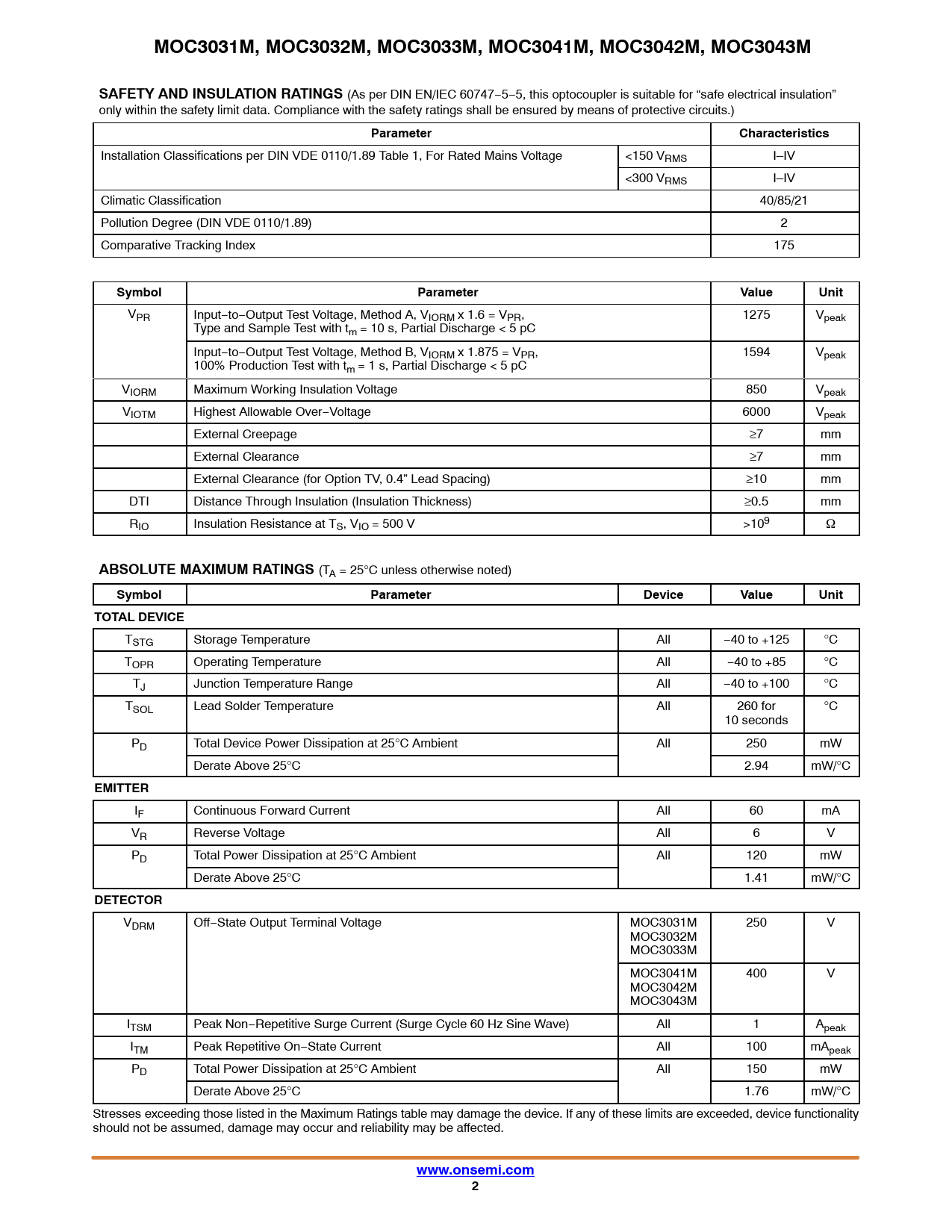 MOC3031M, MOC3032M, MOC3033M, MOC3041M, MOC3042M, MOC3043M

SAFETY AND INSULATION RATINGS (As per DIN EN/IEC 60747−5−5, this optocoupler is suitable for “safe electrical insulation” only within the safety limit data. Compliance with the safety ratings shall be ensured by means of protective circuits.)

| Parameter | | Characteristics |
|---|---|---|
| Installation Classifications per DIN VDE 0110/1.89 Table 1, For Rated Mains Voltage | <150 $V_{RMS}$ | I–IV |
| | <300 $V_{RMS}$ | I–IV |
| Climatic Classification | | 40/85/21 |
| Pollution Degree (DIN VDE 0110/1.89) | | 2 |
| Comparative Tracking Index | | 175 |

| Symbol | Parameter | Value | Unit |
|---|---|---|---|
| $V_{PR}$ | Input−to−Output Test Voltage, Method A, $V_{IORM}$ x 1.6 = $V_{PR}$, Type and Sample Test with $t_m$ = 10 s, Partial Discharge < 5 pC | 1275 | $V_{peak}$ |
| | Input−to−Output Test Voltage, Method B, $V_{IORM}$ x 1.875 = $V_{PR}$, 100% Production Test with $t_m$ = 1 s, Partial Discharge < 5 pC | 1594 | $V_{peak}$ |
| $V_{IORM}$ | Maximum Working Insulation Voltage | 850 | $V_{peak}$ |
| $V_{IOTM}$ | Highest Allowable Over−Voltage | 6000 | $V_{peak}$ |
| | External Creepage | ≥7 | mm |
| | External Clearance | ≥7 | mm |
| | External Clearance (for Option TV, 0.4” Lead Spacing) | ≥10 | mm |
| DTI | Distance Through Insulation (Insulation Thickness) | ≥0.5 | mm |
| $R_{IO}$ | Insulation Resistance at $T_S$, $V_{IO}$ = 500 V | >$10^9$ | Ω |

ABSOLUTE MAXIMUM RATINGS ($T_A$ = 25°C unless otherwise noted)

| Symbol | Parameter | Device | Value | Unit |
|---|---|---|---|---|
| TOTAL DEVICE | | | | |
| $T_{STG}$ | Storage Temperature | All | −40 to +125 | °C |
| $T_{OPR}$ | Operating Temperature | All | −40 to +85 | °C |
| $T_J$ | Junction Temperature Range | All | −40 to +100 | °C |
| $T_{SOL}$ | Lead Solder Temperature | All | 260 for 10 seconds | °C |
| $P_D$ | Total Device Power Dissipation at 25°C Ambient | All | 250 | mW |
| | Derate Above 25°C | | 2.94 | mW/°C |
| EMITTER | | | | |
| $I_F$ | Continuous Forward Current | All | 60 | mA |
| $V_R$ | Reverse Voltage | All | 6 | V |
| $P_D$ | Total Power Dissipation at 25°C Ambient | All | 120 | mW |
| | Derate Above 25°C | | 1.41 | mW/°C |
| DETECTOR | | | | |
| $V_{DRM}$ | Off−State Output Terminal Voltage | MOC3031M MOC3032M MOC3033M | 250 | V |
| | | MOC3041M MOC3042M MOC3043M | 400 | V |
| $I_{TSM}$ | Peak Non−Repetitive Surge Current (Surge Cycle 60 Hz Sine Wave) | All | 1 | $A_{peak}$ |
| $I_{TM}$ | Peak Repetitive On−State Current | All | 100 | $mA_{peak}$ |
| $P_D$ | Total Power Dissipation at 25°C Ambient | All | 150 | mW |
| | Derate Above 25°C | | 1.76 | mW/°C |

Stresses exceeding those listed in the Maximum Ratings table may damage the device. If any of these limits are exceeded, device functionality should not be assumed, damage may occur and reliability may be affected.

www.onsemi.com
2